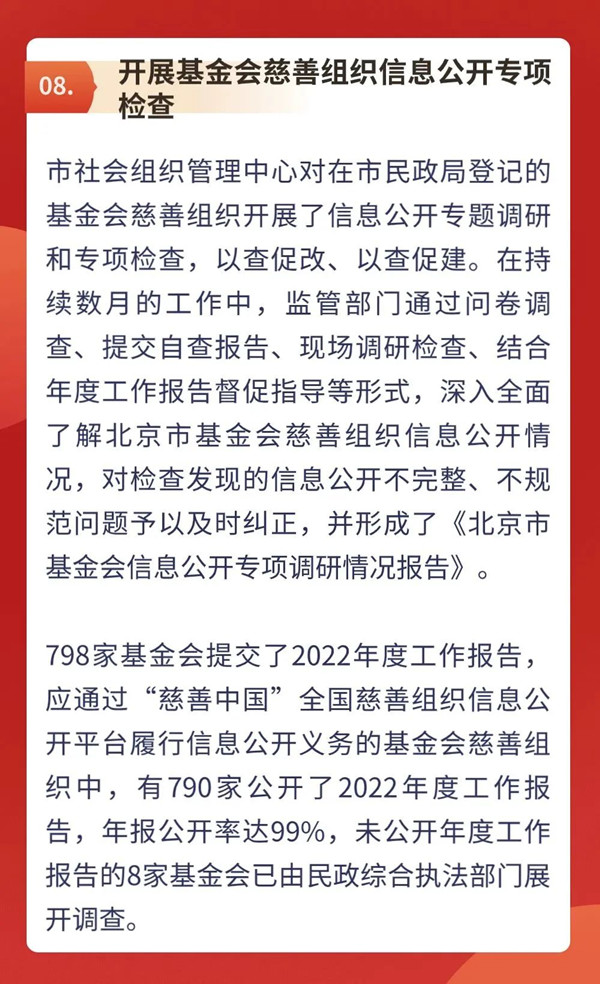 08.

开展基金会慈善组织信息公开专项检查

市社会组织管理中心对在市民政局登记的基金会慈善组织开展了信息公开专题调研和专项检查，以查促改、以查促建。在持续数月的工作中，监管部门通过问卷调查、提交自查报告、现场调研检查、结合年度工作报告督促指导等形式，深入全面了解北京市基金会慈善组织信息公开情况，对检查发现的信息公开不完整、不规范问题予以及时纠正，并形成了《北京市基金会信息公开专项调研情况报告》。

798家基金会提交了2022年度工作报告，应通过“慈善中国”全国慈善组织信息公开平台履行信息公开义务的基金会慈善组织中，有790家公开了2022年度工作报告，年报公开率达99%，未公开年度工作报告的8家基金会已由民政综合执法部门展开调查。